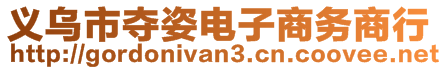 义乌市夺姿电子商务商行
http://gordonivan3.cn.coovee.net